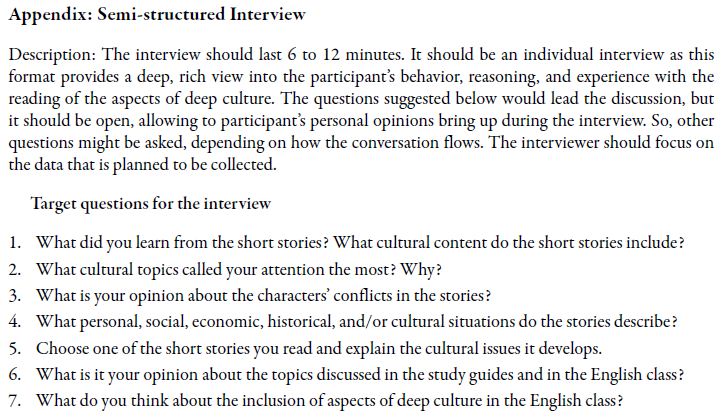 Appendix: Semi-structured Interview

Description: The interview should last 6 to 12 minutes. It should be an individual interview as this format provides a deep, rich view into the participant's behavior, reasoning, and experience with the reading of the aspects of deep culture. The questions suggested below would lead the discussion, but it should be open, allowing to participant's personal opinions bring up during the interview. So, other questions might be asked, depending on how the conversation flows. The interviewer should focus on the data that is planned to be collected.

Target questions for the interview

1. What did you learn from the short stories? What cultural content do the short stories include?
2. What cultural topics called your attention the most? Why?
3. What is your opinion about the characters' conflicts in the stories?
4. What personal, social, economic, historical, and/or cultural situations do the stories describe?
5. Choose one of the short stories you read and explain the cultural issues it develops.
6. What is it your opinion about the topics discussed in the study guides and in the English class?
7. What do you think about the inclusion of aspects of deep culture in the English class?